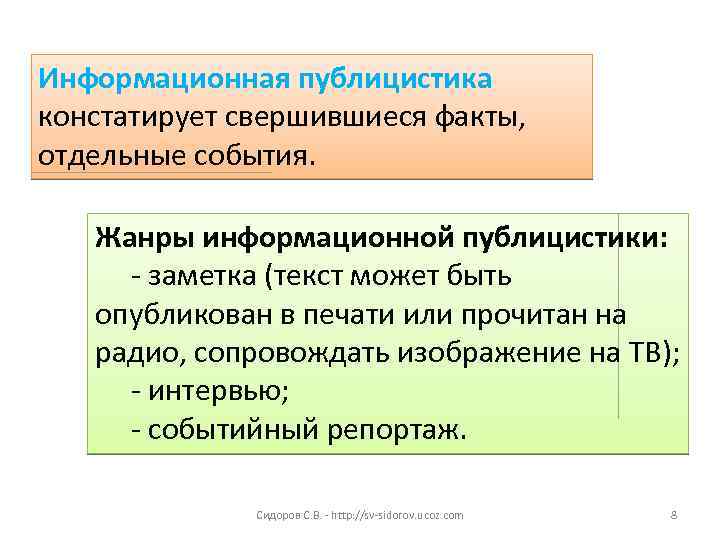 Информационная публицистика констатирует свершившиеся факты, отдельные события.

Жанры информационной публицистики:
- заметка (текст может быть опубликован в печати или прочитан на радио, сопровождать изображение на ТВ);
- интервью;
- событийный репортаж.

Сидоров С.В. - http://sv-sidorov.ucoz.com

8